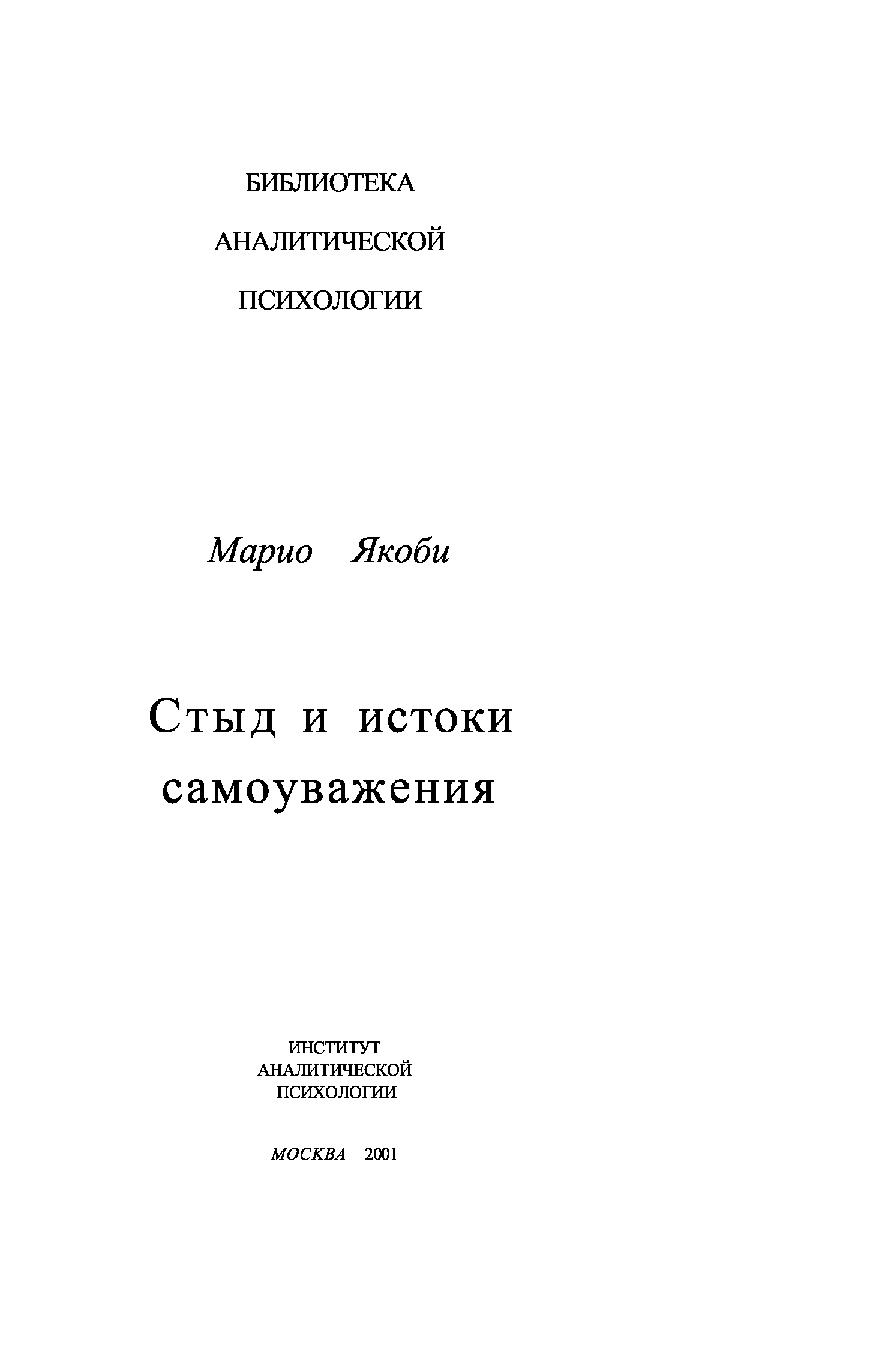 БИБЛИОТЕКА
АНАЛИТИЧЕСКОЙ
ПСИХОЛОГИИ

Марио Якоби

Стыд и истоки
самоуважения

ИНСТИТУТ
АНАЛИТИЧЕСКОЙ
ПСИХОЛОГИИ

МОСКВА 2001